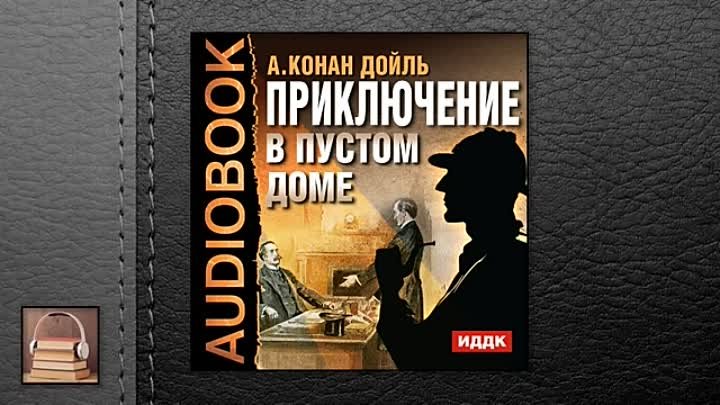 AUDIOBOOK
А.КОНАН ДОЙЛЬ
ПРИКЛЮЧЕНИЕ
В ПУСТОМ
ДОМЕ
ИДДК